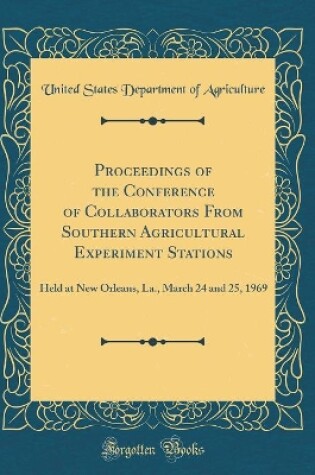 United States Department of Agriculture

Proceedings of the Conference of Collaborators From Southern Agricultural Experiment Stations

Held at New Orleans, La., March 24 and 25, 1969

Forgotten Books